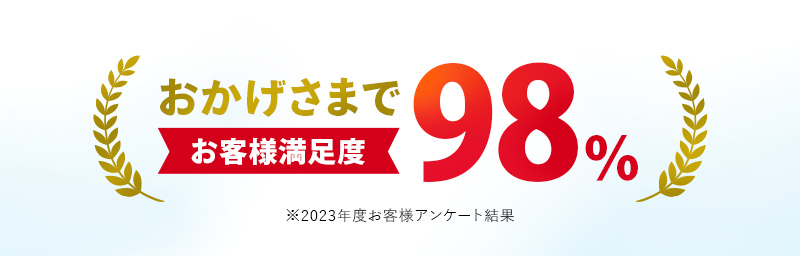 おかげさまで
お客様満足度
98%
※2023年度お客様アンケート結果